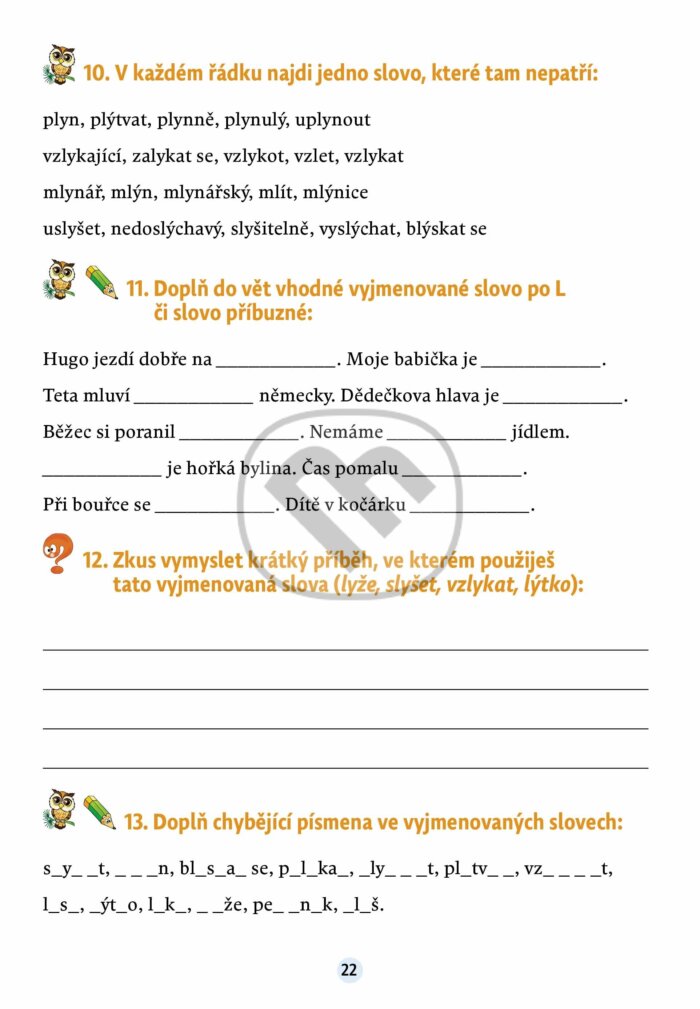 10. V každém řádku najdi jedno slovo, které tam nepatří:

plyn, plýtvat, plynně, plynulý, uplynout

vzlykající, zalykat se, vzlykot, vzlet, vzlykat

mlynář, mlýn, mlynářský, mlít, mlýnice

uslyšet, nedoslýchavý, slyšitelně, vyslýchat, blýskat se

11. Doplň do vět vhodné vyjmenované slovo po L či slovo příbuzné:

Hugo jezdí dobře na ____________. Moje babička je ____________.

Teta mluví ____________ německy. Dědečkova hlava je ____________.

Běžec si poranil ____________. Nemáme ____________ jídlem.

____________ je hořká bylina. Čas pomalu ____________.

Při bouřce se ____________. Dítě v kočárku ____________.

12. Zkus vymyslet krátký příběh, ve kterém použiješ tato vyjmenovaná slova (lyže, slyšet, vzlykat, lýtko):

13. Doplň chybějící písmena ve vyjmenovaných slovech:

s_y_ _t, _ _ _n, bl_s_a_ se, p_l_ka_, _ly_ _ _t, pl_tv_ _, vz_ _ _ _t, l_s_, _ýt_o, l_k_, _ _že, pe_ _n_k, _l_š.

22